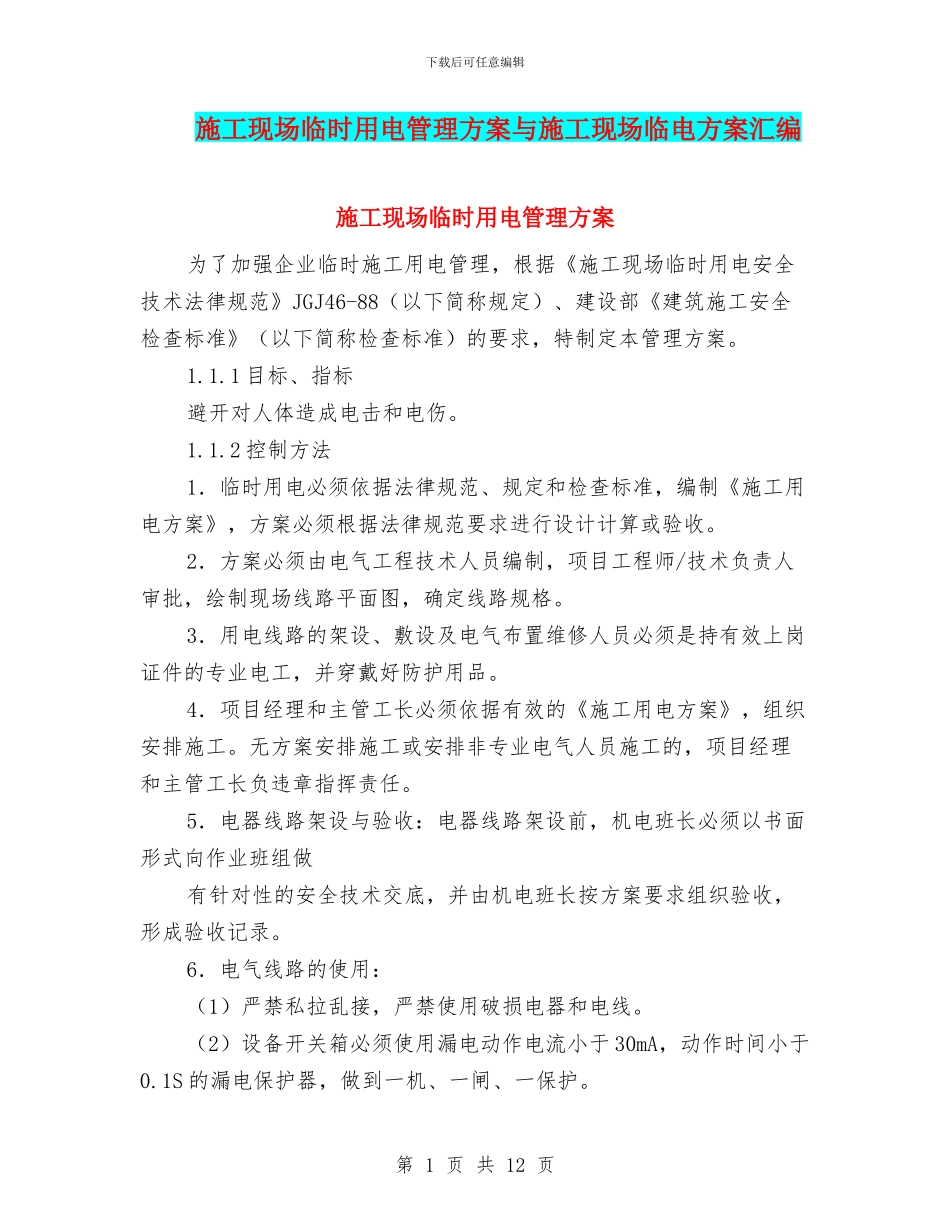 下载后可任意编辑

施工现场临时用电管理方案与施工现场临电方案汇编

施工现场临时用电管理方案

为了加强企业临时施工用电管理，根据《施工现场临时用电安全技术法律规范》JGJ46-88（以下简称规定）、建设部《建筑施工安全检查标准》（以下简称检查标准）的要求，特制定本管理方案。

1.1.1目标、指标

避开对人体造成电击和电伤。

1.1.2控制方法

1．临时用电必须依据法律规范、规定和检查标准，编制《施工用电方案》，方案必须根据法律规范要求进行设计计算或验收。

2．方案必须由电气工程技术人员编制，项目工程师/技术负责人审批，绘制现场线路平面图，确定线路规格。

3．用电线路的架设、敷设及电气布置维修人员必须是持有效上岗证件的专业电工，并穿戴好防护用品。

4．项目经理和主管工长必须依据有效的《施工用电方案》，组织安排施工。无方案安排施工或安排非专业电气人员施工的，项目经理和主管工长负违章指挥责任。

5．电器线路架设与验收：电器线路架设前，机电班长必须以书面形式向作业班组做

有针对性的安全技术交底，并由机电班长按方案要求组织验收，形成验收记录。

6．电气线路的使用：

（1）严禁私拉乱接，严禁使用破损电器和电线。

（2）设备开关箱必须使用漏电动作电流小于30mA，动作时间小于0.1S的漏电保护器，做到一机、一闸、一保护。

第 1 页 共 12 页